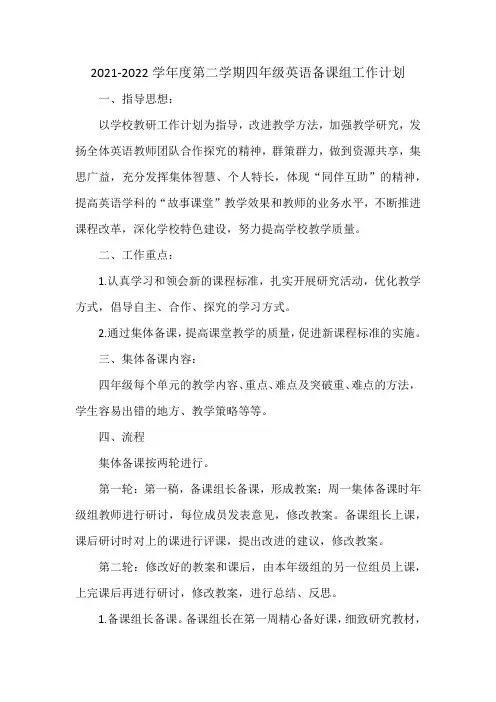 2021-2022 学年度第二学期四年级英语备课组工作计划

一、指导思想：

以学校教研工作计划为指导，改进教学方法，加强教学研究，发扬全体英语教师团队合作探究的精神，群策群力，做到资源共享，集思广益，充分发挥集体智慧、个人特长，体现“同伴互助”的精神，提高英语学科的“故事课堂”教学效果和教师的业务水平，不断推进课程改革，深化学校特色建设，努力提高学校教学质量。

二、工作重点：

1.认真学习和领会新的课程标准，扎实开展研究活动，优化教学方式，倡导自主、合作、探究的学习方式。

2.通过集体备课，提高课堂教学的质量，促进新课程标准的实施。

三、集体备课内容：

四年级每个单元的教学内容、重点、难点及突破重、难点的方法，学生容易出错的地方、教学策略等等。

四、流程

集体备课按两轮进行。

第一轮：第一稿，备课组长备课，形成教案；周一集体备课时年级组教师进行研讨，每位成员发表意见，修改教案。备课组长上课，课后研讨时对上的课进行评课，提出改进的建议，修改教案。

第二轮：修改好的教案和课后，由本年级组的另一位组员上课，上完课后再进行研讨，修改教案，进行总结、反思。

1.备课组长备课。备课组长在第一周精心备好课，细致研究教材，